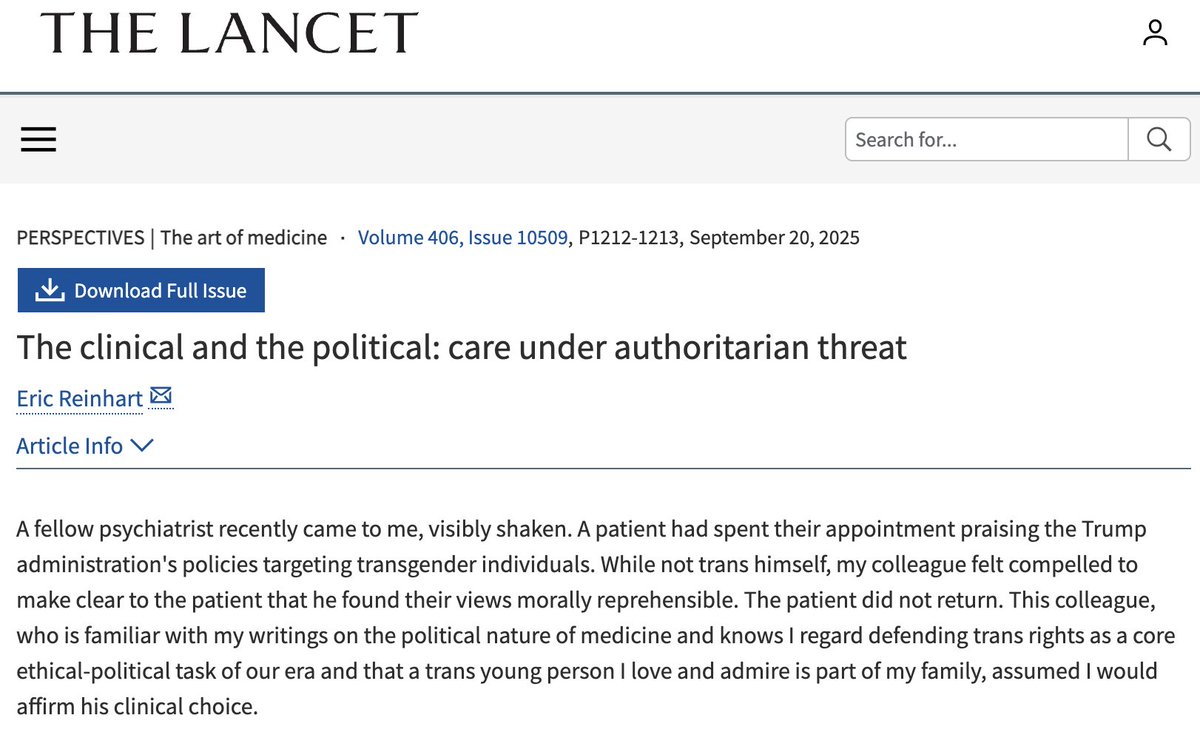 THE LANCET

Search for...

PERSPECTIVES | The art of medicine · Volume 406, Issue 10509, P1212-1213, September 20, 2025

Download Full Issue

The clinical and the political: care under authoritarian threat

Eric Reinhart

Article Info

A fellow psychiatrist recently came to me, visibly shaken. A patient had spent their appointment praising the Trump administration's policies targeting transgender individuals. While not trans himself, my colleague felt compelled to make clear to the patient that he found their views morally reprehensible. The patient did not return. This colleague, who is familiar with my writings on the political nature of medicine and knows I regard defending trans rights as a core ethical-political task of our era and that a trans young person I love and admire is part of my family, assumed I would affirm his clinical choice.